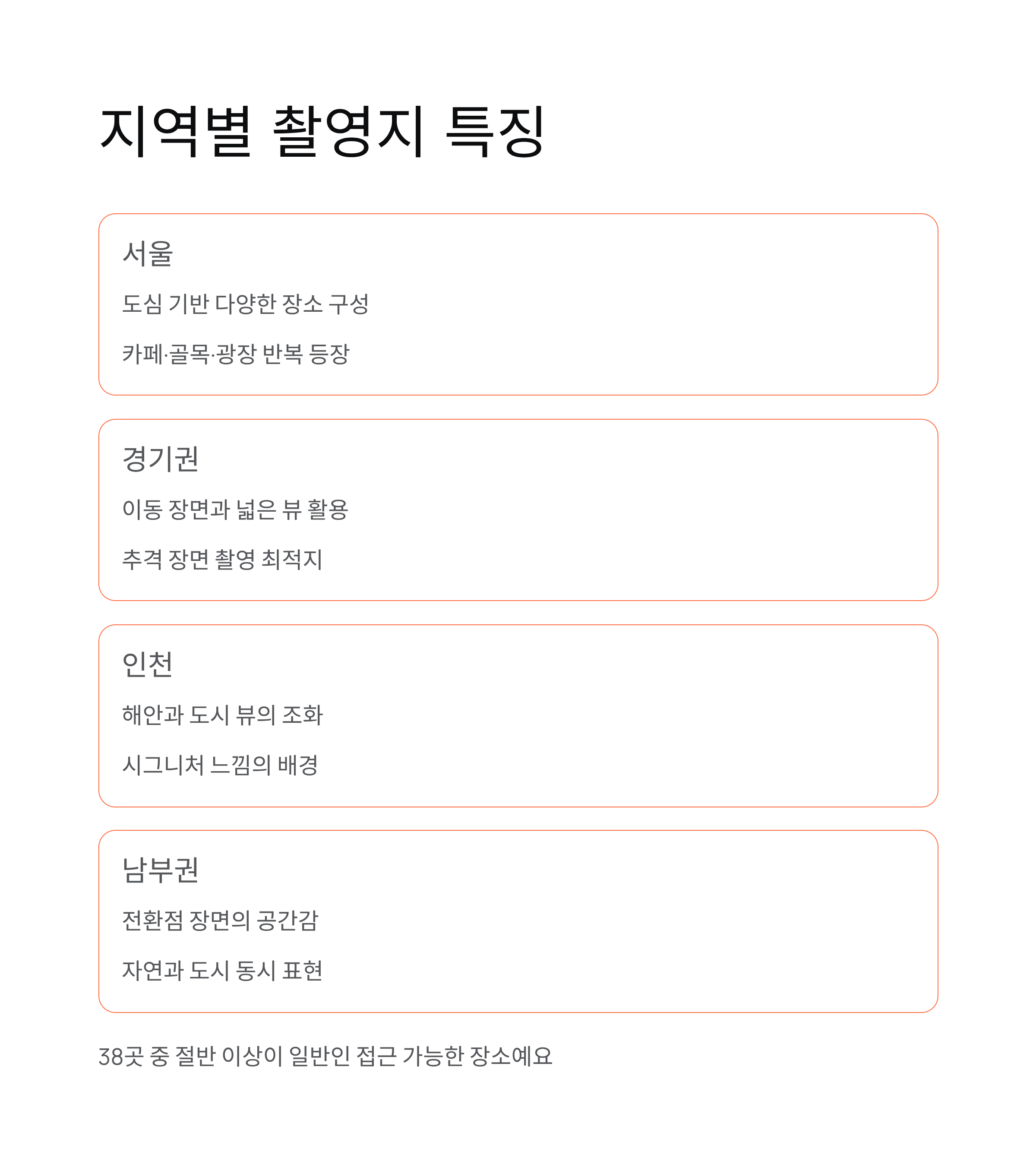 지역별 촬영지 특징

서울

도심 기반 다양한 장소 구성

카페·골목·광장 반복 등장

경기권

이동 장면과 넓은 뷰 활용

추격 장면 촬영 최적지

인천

해안과 도시 뷰의 조화

시그니처 느낌의 배경

남부권

전환점 장면의 공간감

자연과 도시 동시 표현

38곳 중 절반 이상이 일반인 접근 가능한 장소예요